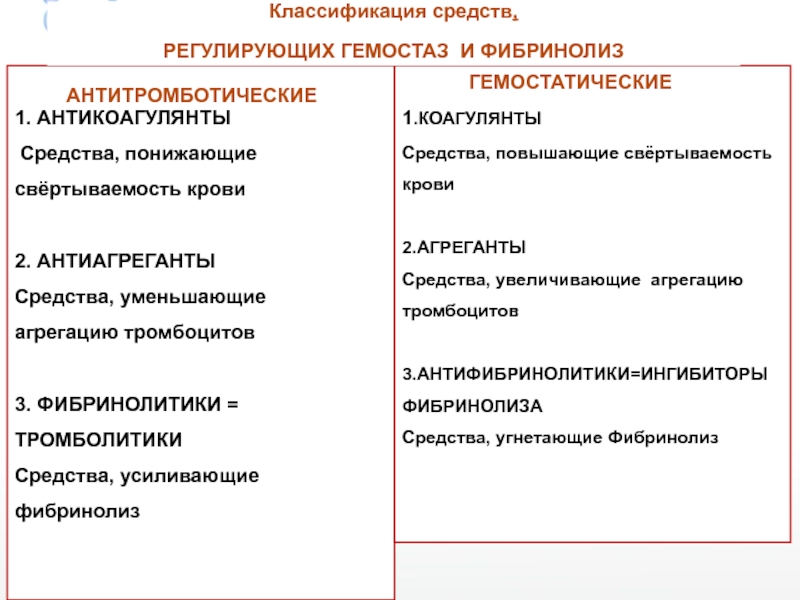 Классификация средств,

РЕГУЛИРУЮЩИХ ГЕМОСТАЗ И ФИБРИНОЛИЗ

АНТИТРОМБОТИЧЕСКИЕ

1. АНТИКОАГУЛЯНТЫ

Средства, понижающие свёртываемость крови

2. АНТИАГРЕГАНТЫ

Средства, уменьшающие агрегацию тромбоцитов

3. ФИБРИНОЛИТИКИ = ТРОМБОЛИТИКИ

Средства, усиливающие фибринолиз

ГЕМОСТАТИЧЕСКИЕ

1.КОАГУЛЯНТЫ

Средства, повышающие свёртываемость крови

2.АГРЕГАНТЫ

Средства, увеличивающие агрегацию тромбоцитов

3.АНТИФИБРИНОЛИТИКИ=ИНГИБИТОРЫ ФИБРИНОЛИЗА

Средства, угнетающие Фибринолиз